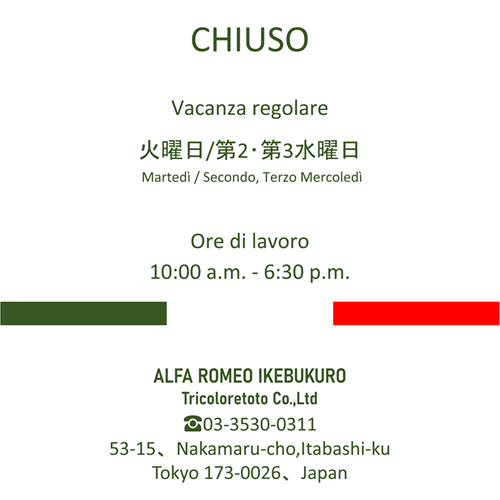 CHIUSO

Vacanza regolare

火曜日/第2･第3水曜日

Martedì / Secondo, Terzo Mercoledì

Ore di lavoro

10:00 a.m. - 6:30 p.m.

ALFA ROMEO IKEBUKURO

Tricoloretoto Co.,Ltd

☎03-3530-0311

53-15、Nakamaru-cho,Itabashi-ku

Tokyo 173-0026、Japan